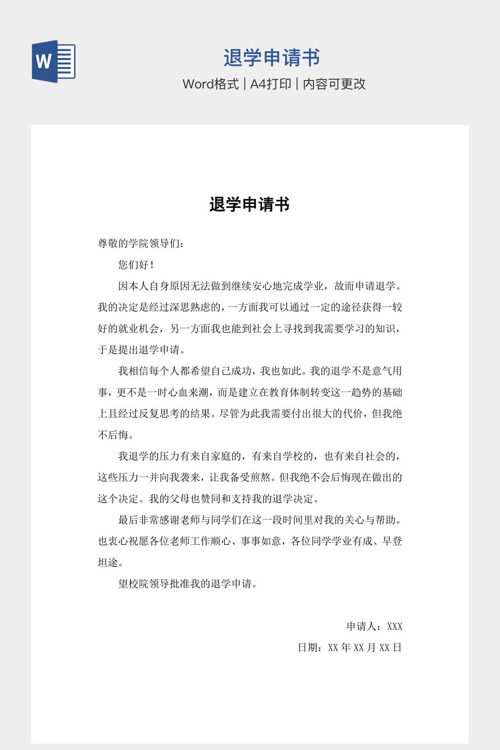 W

退学申请书

Word格式 | A4打印 | 内容可更改

退学申请书

尊敬的学院领导们：

您们好！

因本人自身原因无法做到继续安心地完成学业，故而申请退学。我的决定是经过深思熟虑的，一方面我可以通过一定的途径获得一较好的就业机会，另一方面我也能到社会上寻找到我需要学习的知识，于是提出退学申请。

我相信每个人都希望自己成功，我也如此。我的退学不是意气用事，更不是一时心血来潮，而是建立在教育体制转变这一趋势的基础上且经过反复思考的结果。尽管为此我需要付出很大的代价，但我绝不后悔。

我退学的压力有来自家庭的，有来自学校的，也有来自社会的，这些压力一并向我袭来，让我备受煎熬。但我绝不会后悔现在做出的这个决定。我的父母也赞同和支持我的退学决定。

最后非常感谢老师与同学们在这一段时间里对我的关心与帮助。也衷心祝愿各位老师工作顺心、事事如意，各位同学学业有成、早登坦途。

望校院领导批准我的退学申请。

申请人：XXX

日期：XX 年 XX 月 XX 日